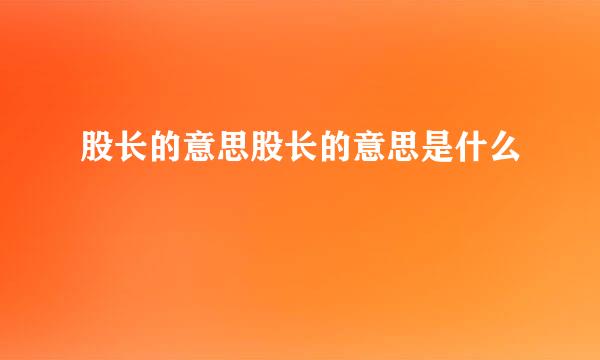 股长的意思股长的意思是什么